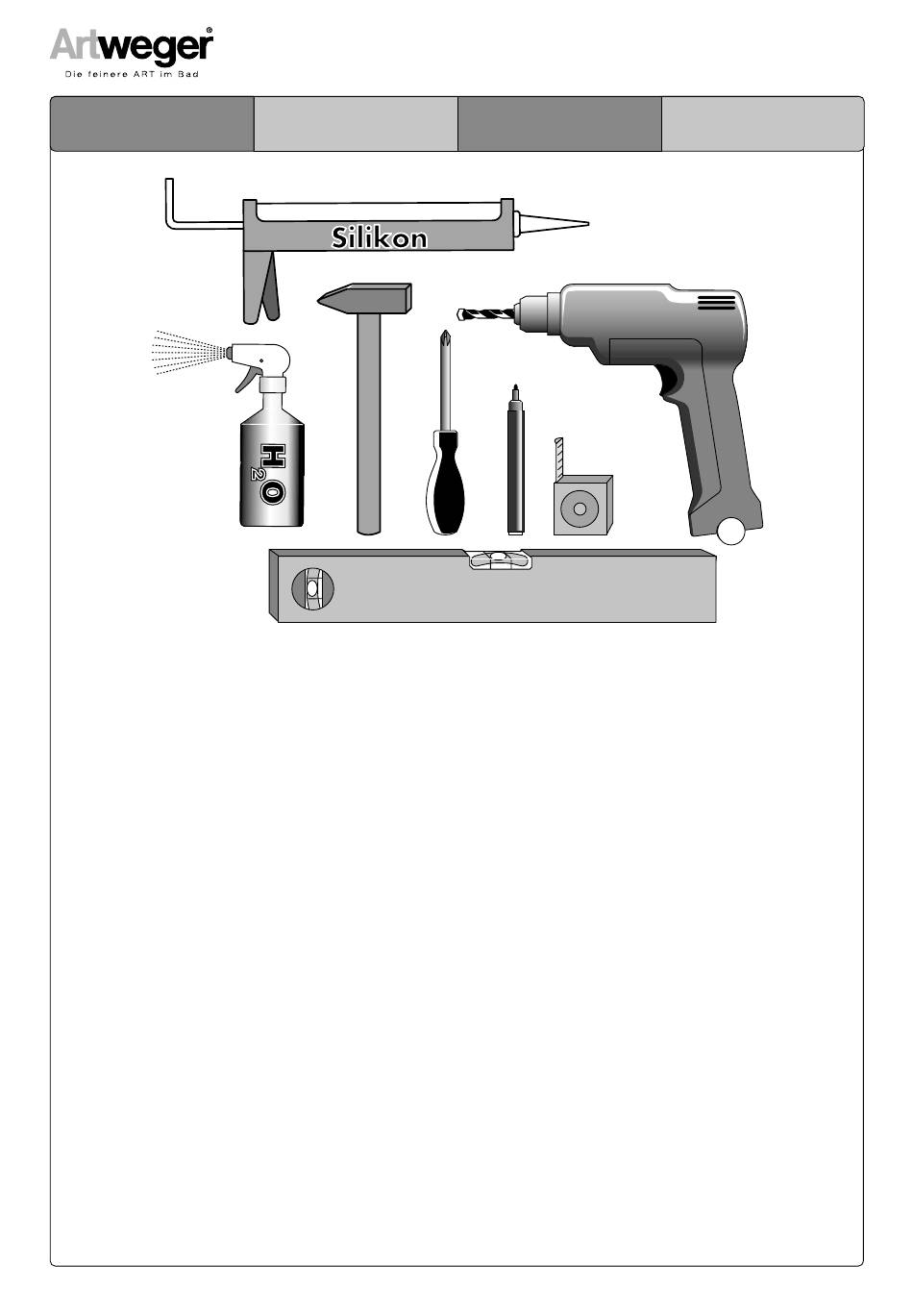 Artweger®
Die feinere ART im Bad

Silikon

$H_2O$